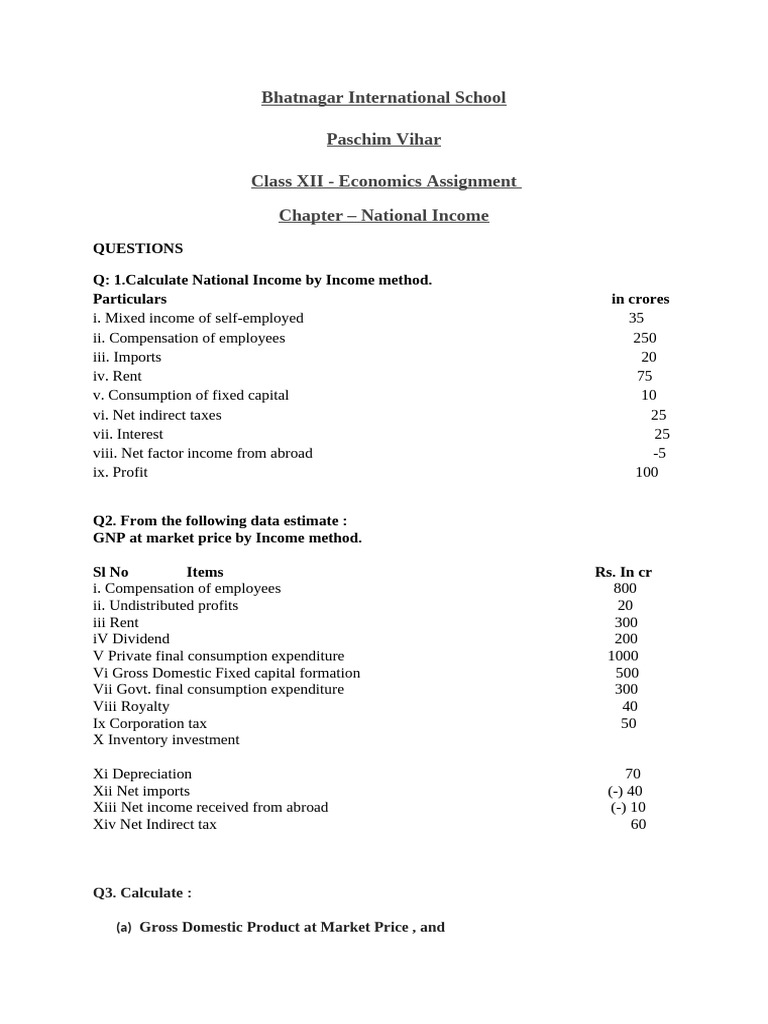 Bhatnagar International School

Paschim Vihar

Class XII - Economics Assignment

Chapter – National Income

QUESTIONS

Q: 1.Calculate National Income by Income method.

| Particulars | in crores |
|---|---|
| i. Mixed income of self-employed | 35 |
| ii. Compensation of employees | 250 |
| iii. Imports | 20 |
| iv. Rent | 75 |
| v. Consumption of fixed capital | 10 |
| vi. Net indirect taxes | 25 |
| vii. Interest | 25 |
| viii. Net factor income from abroad | -5 |
| ix. Profit | 100 |

Q2. From the following data estimate :
GNP at market price by Income method.

| Sl No Items | Rs. In cr |
|---|---|
| i. Compensation of employees | 800 |
| ii. Undistributed profits | 20 |
| iii Rent | 300 |
| iV Dividend | 200 |
| V Private final consumption expenditure | 1000 |
| Vi Gross Domestic Fixed capital formation | 500 |
| Vii Govt. final consumption expenditure | 300 |
| Viii Royalty | 40 |
| Ix Corporation tax | 50 |
| X Inventory investment | |
| Xi Depreciation | 70 |
| Xii Net imports | (-) 40 |
| Xiii Net income received from abroad | (-) 10 |
| Xiv Net Indirect tax | 60 |

Q3. Calculate :

(a) Gross Domestic Product at Market Price , and